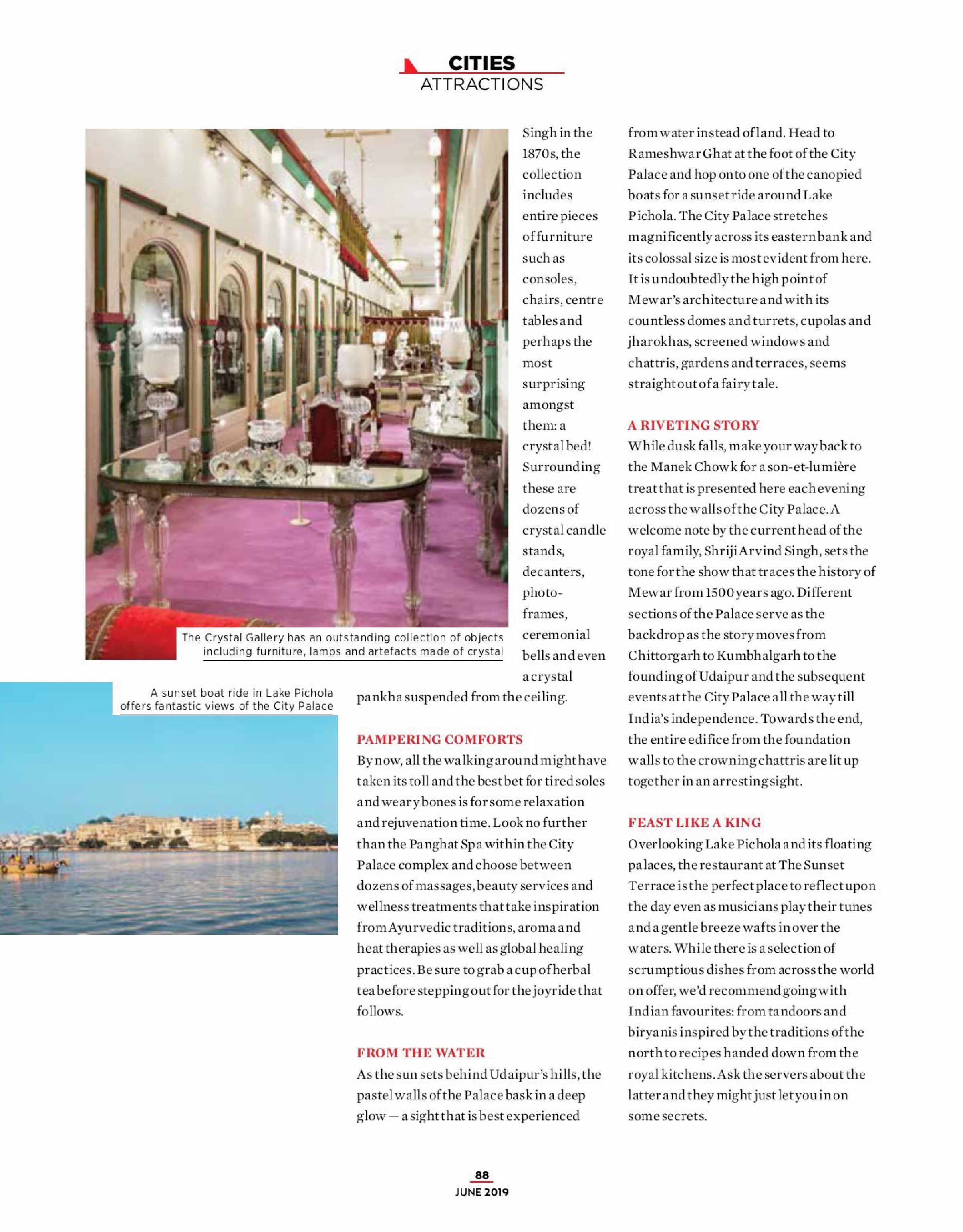 CITIES
ATTRACTIONS

The Crystal Gallery has an outstanding collection of objects including furniture, lamps and artefacts made of crystal

A sunset boat ride in Lake Pichola offers fantastic views of the City Palace

Singh in the 1870s, the collection includes entire pieces of furniture such as consoles, chairs, centre tables and perhaps the most surprising amongst them: a crystal bed! Surrounding these are dozens of crystal candle stands, decanters, photo-frames, ceremonial bells and even a crystal pankha suspended from the ceiling.

PAMPERING COMFORTS
By now, all the walking around might have taken its toll and the best bet for tired soles and weary bones is for some relaxation and rejuvenation time. Look no further than the Panghat Spa within the City Palace complex and choose between dozens of massages, beauty services and wellness treatments that take inspiration from Ayurvedic traditions, aroma and heat therapies as well as global healing practices. Be sure to grab a cup of herbal tea before stepping out for the joyride that follows.

FROM THE WATER
As the sun sets behind Udaipur's hills, the pastel walls of the Palace bask in a deep glow — a sight that is best experienced from water instead of land. Head to Rameshwar Ghat at the foot of the City Palace and hop onto one of the canopied boats for a sunset ride around Lake Pichola. The City Palace stretches magnificently across its eastern bank and its colossal size is most evident from here. It is undoubtedly the high point of Mewar's architecture and with its countless domes and turrets, cupolas and jharokhas, screened windows and chattris, gardens and terraces, seems straight out of a fairy tale.

A RIVETING STORY
While dusk falls, make your way back to the Manek Chowk for a son-et-lumière treat that is presented here each evening across the walls of the City Palace. A welcome note by the current head of the royal family, Shriji Arvind Singh, sets the tone for the show that traces the history of Mewar from 1500 years ago. Different sections of the Palace serve as the backdrop as the story moves from Chittorgarh to Kumbhalgarh to the founding of Udaipur and the subsequent events at the City Palace all the way till India's independence. Towards the end, the entire edifice from the foundation walls to the crowning chattris are lit up together in an arresting sight.

FEAST LIKE A KING
Overlooking Lake Pichola and its floating palaces, the restaurant at The Sunset Terrace is the perfect place to reflect upon the day even as musicians play their tunes and a gentle breeze wafts in over the waters. While there is a selection of scrumptious dishes from across the world on offer, we'd recommend going with Indian favourites: from tandoors and biryanis inspired by the traditions of the north to recipes handed down from the royal kitchens. Ask the servers about the latter and they might just let you in on some secrets.

88
JUNE 2019